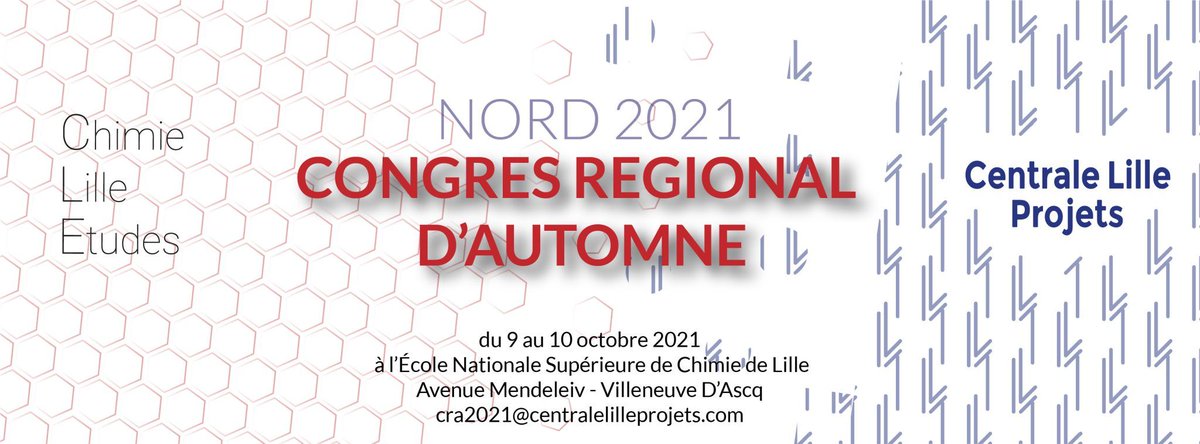 Chimie
Lille
Etudes

NORD 2021
CONGRES REGIONAL D'AUTOMNE

Centrale Lille Projets

du 9 au 10 octobre 2021
à l'École Nationale Supérieure de Chimie de Lille
Avenue Mendeleiv - Villeneuve D'Ascq
cra2021@centralelilleprojets.com